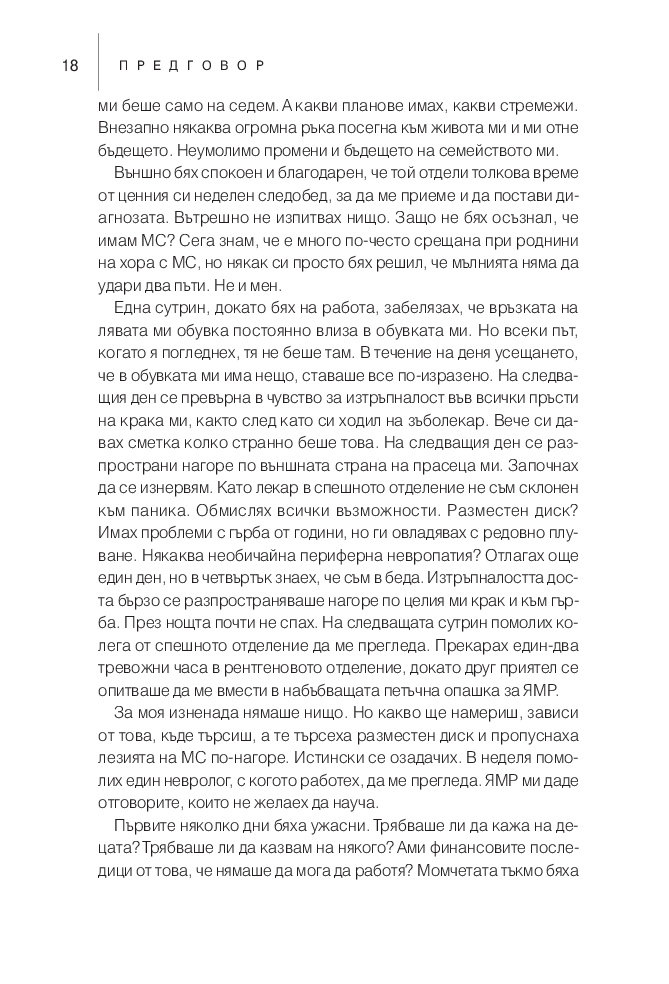 18 ПРЕДГОВОР

ми беше само на седем. А какви планове имах, какви стремежи. Внезапно някаква огромна ръка посегна към живота ми и ми отне бъдещето. Неумолимо промени и бъдещето на семейството ми.

Външно бях спокоен и благодарен, че той отдели толкова време от ценния си неделен следобед, за да ме приеме и да постави диагнозата. Вътрешно не изпитвах нищо. Защо не бях осъзнал, че имам МС? Сега знам, че е много по-често срещана при роднини на хора с МС, но някак си просто бях решил, че мълнията няма да удари два пъти. Не и мен.

Една сутрин, докато бях на работа, забелязах, че връзката на лявата ми обувка постоянно влиза в обувката ми. Но всеки път, когато я погледнех, тя не беше там. В течение на деня усещането, че в обувката ми има нещо, ставаше все по-изразено. На следващия ден се превърна в чувство за изтръпналост във всички пръсти на крака ми, както след като си ходил на зъболекар. Вече си давах сметка колко странно беше това. На следващия ден се разпространи нагоре по външната страна на прасеца ми. Започнах да се изнервям. Като лекар в спешното отделение не съм склонен към паника. Обмислях всички възможности. Разместен диск? Имах проблеми с гърба от години, но ги овладявах с редовно плуване. Някаква необичайна периферна невропатия? Отлагах още един ден, но в четвъртък знаех, че съм в беда. Изтръпналостта доста бързо се разпространяваше нагоре по целия ми крак и към гърба. През нощта почти не спах. На следващата сутрин помолих колега от спешното отделение да ме прегледа. Прекарах един-два тревожни часа в рентгеновото отделение, докато друг приятел се опитваше да ме вмести в набъбващата петъчна опашка за ЯМР.

За моя изненада нямаше нищо. Но какво ще намериш, зависи от това, къде търсиш, а те търсеха разместен диск и пропуснаха лезията на МС по-нагоре. Истински се озадачих. В неделя помолих един невролог, с когото работех, да ме прегледа. ЯМР ми даде отговорите, които не желаех да науча.

Първите няколко дни бяха ужасни. Трябваше ли да кажа на децата? Трябваше ли да казвам на някого? Ами финансовите последици от това, че нямаше да мога да работя? Момчетата тъкмо бяха